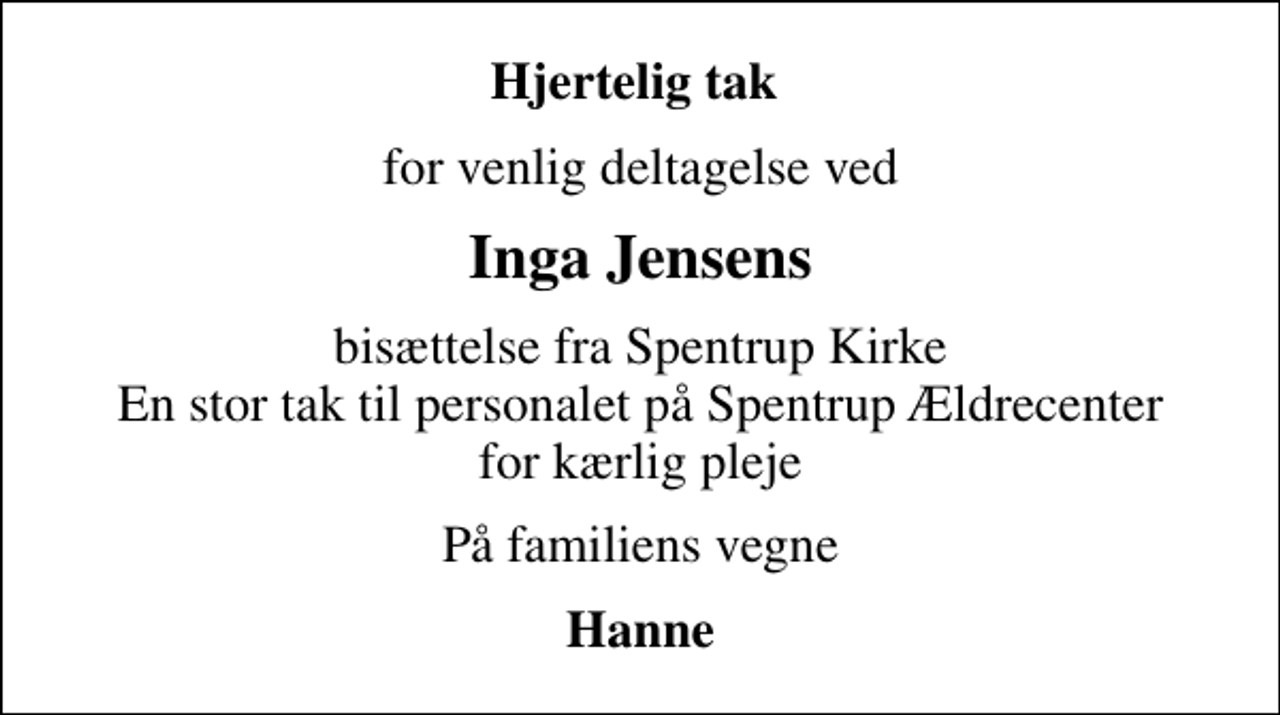 Hjertelig tak

for venlig deltagelse ved

Inga Jensens

bisættelse fra Spentrup Kirke
En stor tak til personalet på Spentrup Ældrecenter
for kærlig pleje

På familiens vegne

Hanne